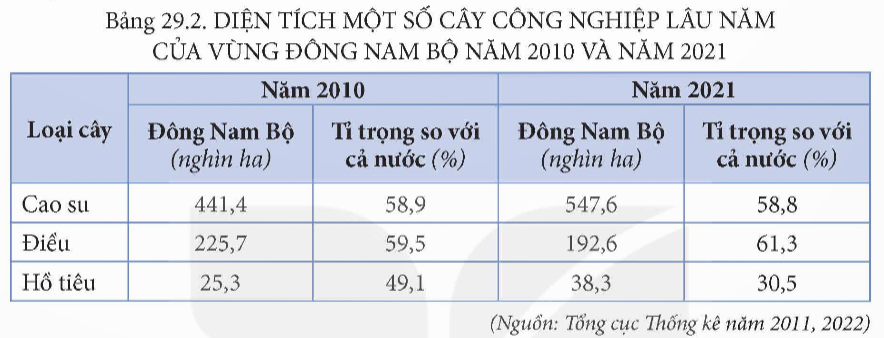 Bảng 29.2. DIỆN TÍCH MỘT SỐ CÂY CÔNG NGHIỆP LÂU NĂM CỦA VÙNG ĐÔNG NAM BỘ NĂM 2010 VÀ NĂM 2021

| Loại cây | Năm 2010 | | Năm 2021 | |
|---|---|---|---|---|
| | Đông Nam Bộ (nghìn ha) | Tỉ trọng so với cả nước (%) | Đông Nam Bộ (nghìn ha) | Tỉ trọng so với cả nước (%) |
| Cao su | 441,4 | 58,9 | 547,6 | 58,8 |
| Điều | 225,7 | 59,5 | 192,6 | 61,3 |
| Hồ tiêu | 25,3 | 49,1 | 38,3 | 30,5 |

(Nguồn: Tổng cục Thống kê năm 2011, 2022)